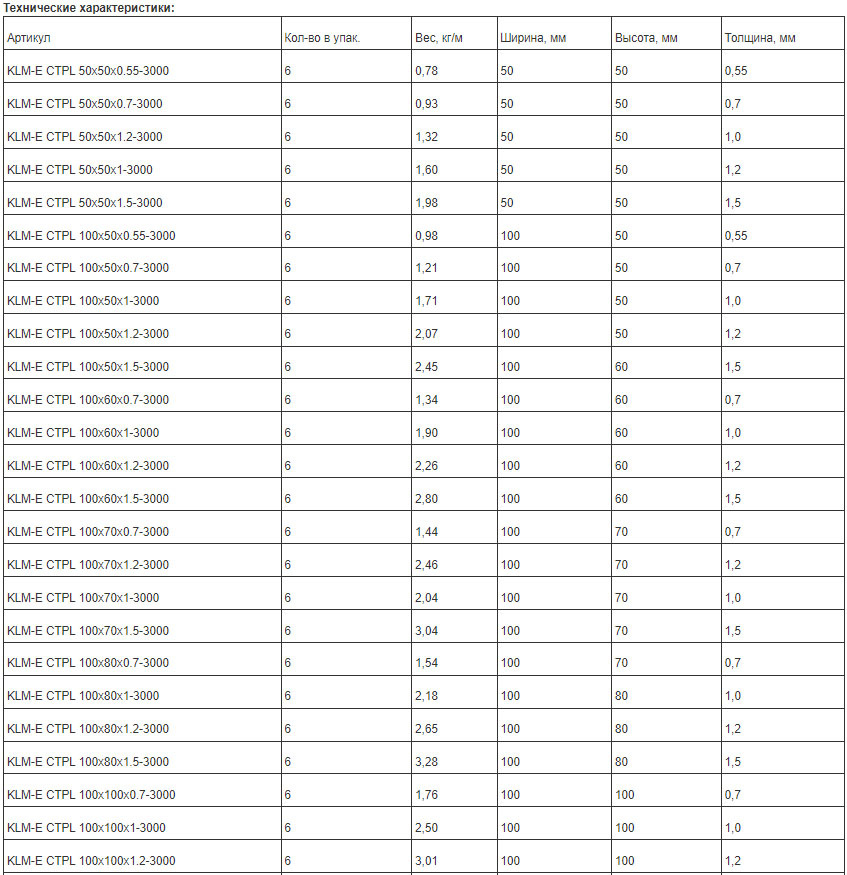 **Технические характеристики:**

| Артикул | Кол-во в упак. | Вес, кг/м | Ширина, мм | Высота, мм | Толщина, мм |
|---|---|---|---|---|---|
| KLM-E CTPL 50x50x0.55-3000 | 6 | 0,78 | 50 | 50 | 0,55 |
| KLM-E CTPL 50x50x0.7-3000 | 6 | 0,93 | 50 | 50 | 0,7 |
| KLM-E CTPL 50x50x1.2-3000 | 6 | 1,32 | 50 | 50 | 1,0 |
| KLM-E CTPL 50x50x1-3000 | 6 | 1,60 | 50 | 50 | 1,2 |
| KLM-E CTPL 50x50x1.5-3000 | 6 | 1,98 | 50 | 50 | 1,5 |
| KLM-E CTPL 100x50x0.55-3000 | 6 | 0,98 | 100 | 50 | 0,55 |
| KLM-E CTPL 100x50x0.7-3000 | 6 | 1,21 | 100 | 50 | 0,7 |
| KLM-E CTPL 100x50x1-3000 | 6 | 1,71 | 100 | 50 | 1,0 |
| KLM-E CTPL 100x50x1.2-3000 | 6 | 2,07 | 100 | 50 | 1,2 |
| KLM-E CTPL 100x50x1.5-3000 | 6 | 2,45 | 100 | 60 | 1,5 |
| KLM-E CTPL 100x60x0.7-3000 | 6 | 1,34 | 100 | 60 | 0,7 |
| KLM-E CTPL 100x60x1-3000 | 6 | 1,90 | 100 | 60 | 1,0 |
| KLM-E CTPL 100x60x1.2-3000 | 6 | 2,26 | 100 | 60 | 1,2 |
| KLM-E CTPL 100x60x1.5-3000 | 6 | 2,80 | 100 | 60 | 1,5 |
| KLM-E CTPL 100x70x0.7-3000 | 6 | 1,44 | 100 | 70 | 0,7 |
| KLM-E CTPL 100x70x1.2-3000 | 6 | 2,46 | 100 | 70 | 1,2 |
| KLM-E CTPL 100x70x1-3000 | 6 | 2,04 | 100 | 70 | 1,0 |
| KLM-E CTPL 100x70x1.5-3000 | 6 | 3,04 | 100 | 70 | 1,5 |
| KLM-E CTPL 100x80x0.7-3000 | 6 | 1,54 | 100 | 70 | 0,7 |
| KLM-E CTPL 100x80x1-3000 | 6 | 2,18 | 100 | 80 | 1,0 |
| KLM-E CTPL 100x80x1.2-3000 | 6 | 2,65 | 100 | 80 | 1,2 |
| KLM-E CTPL 100x80x1.5-3000 | 6 | 3,28 | 100 | 80 | 1,5 |
| KLM-E CTPL 100x100x0.7-3000 | 6 | 1,76 | 100 | 100 | 0,7 |
| KLM-E CTPL 100x100x1-3000 | 6 | 2,50 | 100 | 100 | 1,0 |
| KLM-E CTPL 100x100x1.2-3000 | 6 | 3,01 | 100 | 100 | 1,2 |